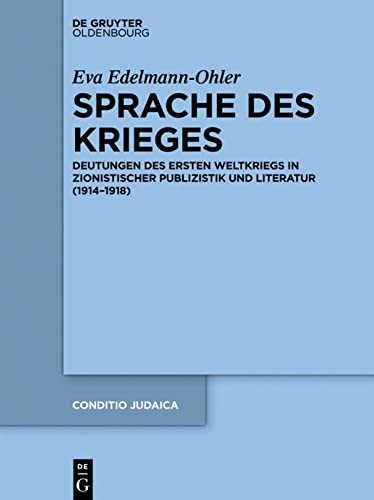 DE GRUYTER
OLDENBOURG

Eva Edelmann-Ohler

SPRACHE DES KRIEGES

DEUTUNGEN DES ERSTEN WELTKRIEGS IN ZIONISTISCHER PUBLIZISTIK UND LITERATUR (1914–1918)

CONDITIO JUDAICA

DE
G